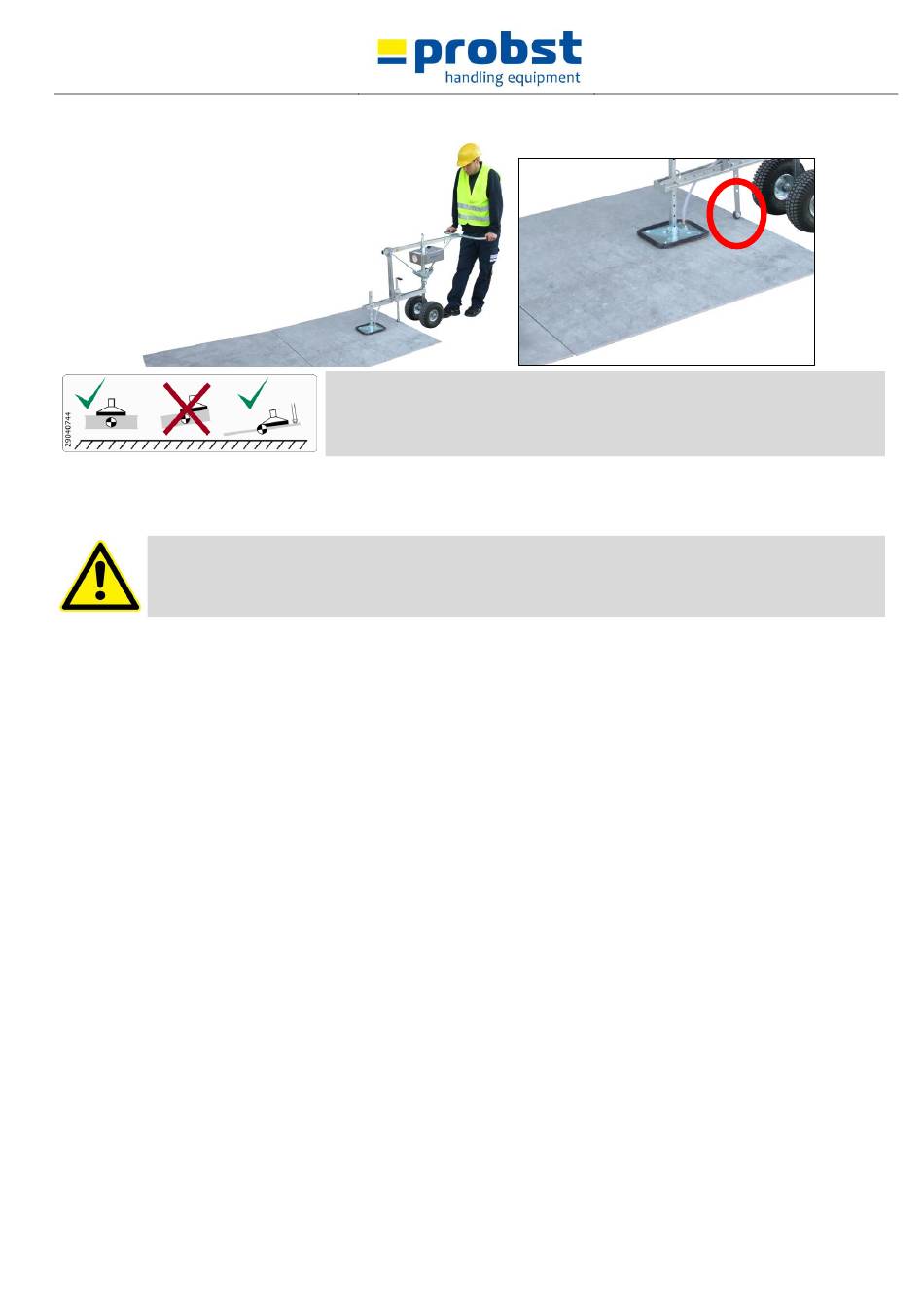 probst
handling equipment

29040744